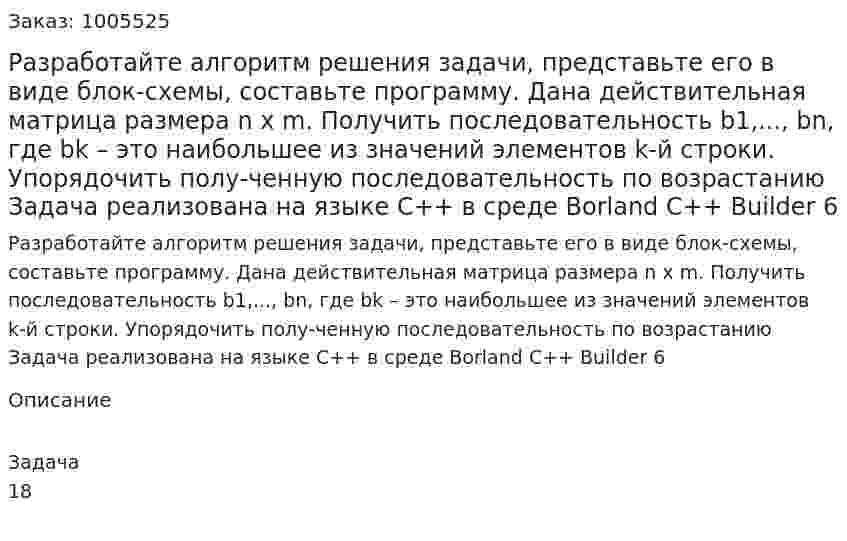 Заказ: 1005525

Разработайте алгоритм решения задачи, представьте его в виде блок-схемы, составьте программу. Дана действительная матрица размера n x m. Получить последовательность b1,..., bn, где bk – это наибольшее из значений элементов k-й строки. Упорядочить полу-ченную последовательность по возрастанию Задача реализована на языке C++ в среде Borland C++ Builder 6

Разработайте алгоритм решения задачи, представьте его в виде блок-схемы, составьте программу. Дана действительная матрица размера n x m. Получить последовательность b1,..., bn, где bk – это наибольшее из значений элементов k-й строки. Упорядочить полу-ченную последовательность по возрастанию Задача реализована на языке C++ в среде Borland C++ Builder 6

Описание

Задача
18